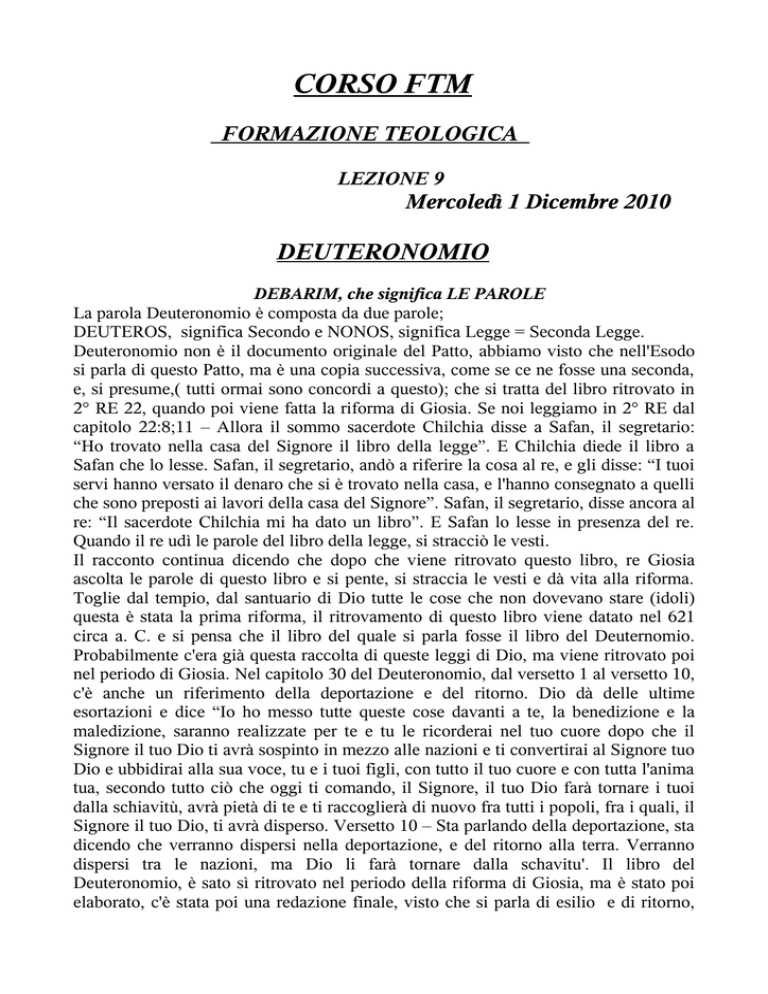 CORSO FTM

FORMAZIONE TEOLOGICA

LEZIONE 9

Mercoledì 1 Dicembre 2010

DEUTERONOMIO

DEBARIM, che significa LE PAROLE

La parola Deuteronomio è composta da due parole;

DEUTEROS, significa Secondo e NONOS, significa Legge = Seconda Legge.

Deuteronomio non è il documento originale del Patto, abbiamo visto che nell'Esodo si parla di questo Patto, ma è una copia successiva, come se ce ne fosse una seconda, e, si presume,( tutti ormai sono concordi a questo); che si tratta del libro ritrovato in 2° RE 22, quando poi viene fatta la riforma di Giosia. Se noi leggiamo in 2° RE dal capitolo 22:8;11 – Allora il sommo sacerdote Chilchia disse a Safan, il segretario: "Ho trovato nella casa del Signore il libro della legge". E Chilchia diede il libro a Safan che lo lesse. Safan, il segretario, andò a riferire la cosa al re, e gli disse: "I tuoi servi hanno versato il denaro che si è trovato nella casa, e l'hanno consegnato a quelli che sono preposti ai lavori della casa del Signore". Safan, il segretario, disse ancora al re: "Il sacerdote Chilchia mi ha dato un libro". E Safan lo lesse in presenza del re. Quando il re udì le parole del libro della legge, si stracciò le vesti.

Il racconto continua dicendo che dopo che viene ritrovato questo libro, re Giosia ascolta le parole di questo libro e si pente, si straccia le vesti e dà vita alla riforma. Toglie dal tempio, dal santuario di Dio tutte le cose che non dovevano stare (idoli) questa è stata la prima riforma, il ritrovamento di questo libro viene datato nel 621 circa a. C. e si pensa che il libro del quale si parla fosse il libro del Deuternomio. Probabilmente c'era già questa raccolta di queste leggi di Dio, ma viene ritrovato poi nel periodo di Giosia. Nel capitolo 30 del Deuteronomio, dal versetto 1 al versetto 10, c'è anche un riferimento della deportazione e del ritorno. Dio dà delle ultime esortazioni e dice "Io ho messo tutte queste cose davanti a te, la benedizione e la maledizione, saranno realizzate per te e tu le ricorderai nel tuo cuore dopo che il Signore il tuo Dio ti avrà sospinto in mezzo alle nazioni e ti convertirai al Signore tuo Dio e ubbidirai alla sua voce, tu e i tuoi figli, con tutto il tuo cuore e con tutta l'anima tua, secondo tutto ciò che oggi ti comando, il Signore, il tuo Dio farà tornare i tuoi dalla schiavitù, avrà pietà di te e ti raccoglierà di nuovo fra tutti i popoli, fra i quali, il Signore il tuo Dio, ti avrà disperso. Versetto 10 – Sta parlando della deportazione, sta dicendo che verranno dispersi nella deportazione, e del ritorno alla terra. Verranno dispersi tra le nazioni, ma Dio li farà tornare dalla schavitu'. Il libro del Deuteronomio, è sato sì ritrovato nel periodo della riforma di Giosia, ma è stato poi elaborato, c'è stata poi una redazione finale, visto che si parla di esilio e di ritorno,